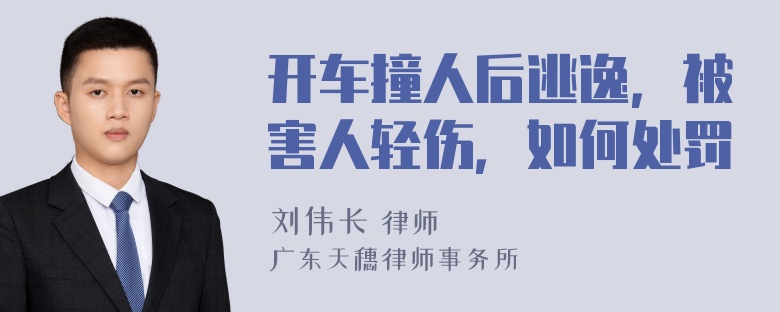 开车撞人后逃逸，被害人轻伤，如何处罚

刘伟长 律师
广东天穗律师事务所